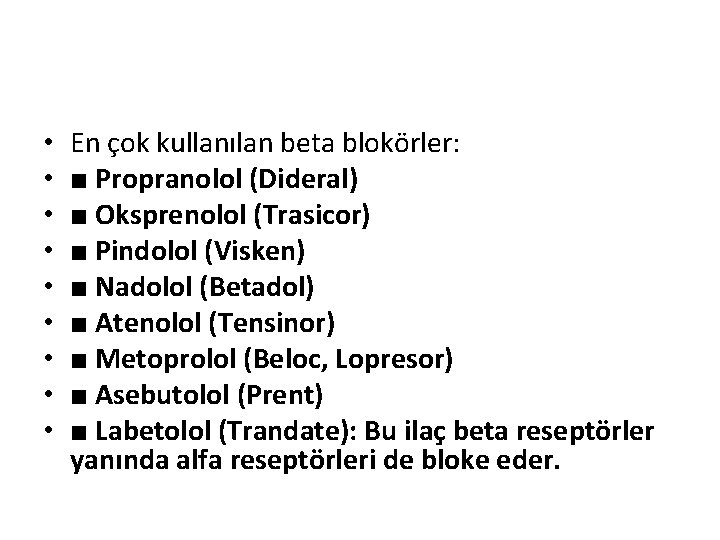 • En çok kullanılan beta blokörler:
• ■ Propranolol (Dideral)
• ■ Oksprenolol (Trasicor)
• ■ Pindolol (Visken)
• ■ Nadolol (Betadol)
• ■ Atenolol (Tensinor)
• ■ Metoprolol (Beloc, Lopresor)
• ■ Asebutolol (Prent)
• ■ Labetolol (Trandate): Bu ilaç beta reseptörler yanında alfa reseptörleri de bloke eder.